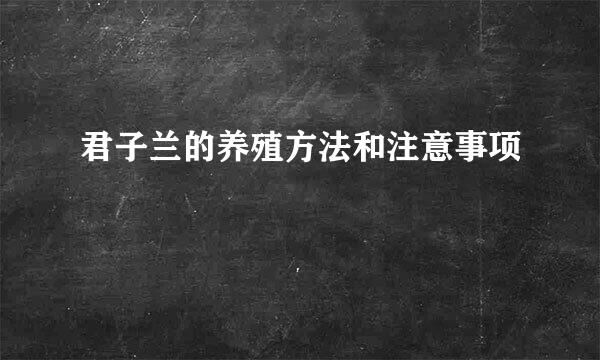 君子兰的养殖方法和注意事项